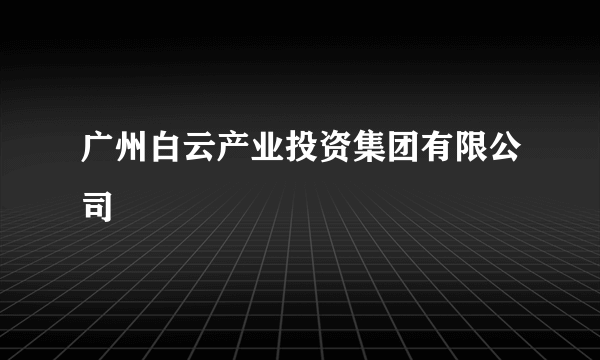 广州白云产业投资集团有限公司